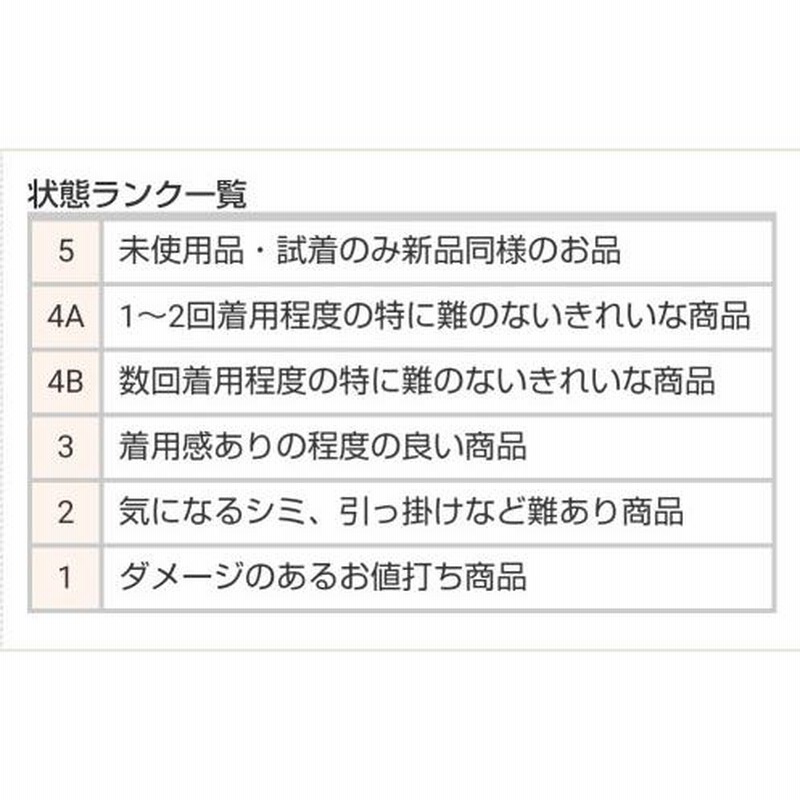 状態ランク一覧

| | |
|---|---|
| 5 | 未使用品・試着のみ新品同様のお品 |
| 4A | 1〜2回着用程度の特に難のないきれいな商品 |
| 4B | 数回着用程度の特に難のないきれいな商品 |
| 3 | 着用感ありの程度の良い商品 |
| 2 | 気になるシミ、引っ掛けなど難あり商品 |
| 1 | ダメージのあるお値打ち商品 |